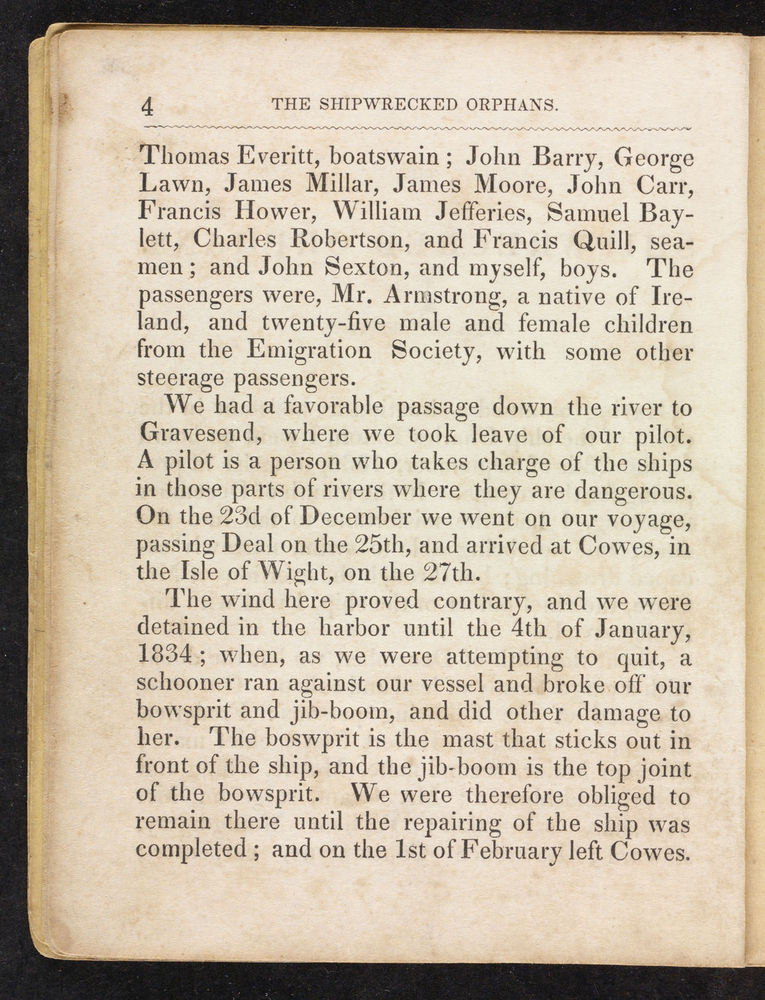 4 THE SHIPWRECKED ORPHANS.

Thomas Everitt, boatswain; John Barry, George Lawn, James Millar, James Moore, John Carr, Francis Hower, William Jefferies, Samuel Baylett, Charles Robertson, and Francis Quill, seamen; and John Sexton, and myself, boys. The passengers were, Mr. Armstrong, a native of Ireland, and twenty-five male and female children from the Emigration Society, with some other steerage passengers.

We had a favorable passage down the river to Gravesend, where we took leave of our pilot. A pilot is a person who takes charge of the ships in those parts of rivers where they are dangerous. On the 23d of December we went on our voyage, passing Deal on the 25th, and arrived at Cowes, in the Isle of Wight, on the 27th.

The wind here proved contrary, and we were detained in the harbor until the 4th of January, 1834; when, as we were attempting to quit, a schooner ran against our vessel and broke off our bowsprit and jib-boom, and did other damage to her. The boswprit is the mast that sticks out in front of the ship, and the jib-boom is the top joint of the bowsprit. We were therefore obliged to remain there until the repairing of the ship was completed; and on the 1st of February left Cowes.